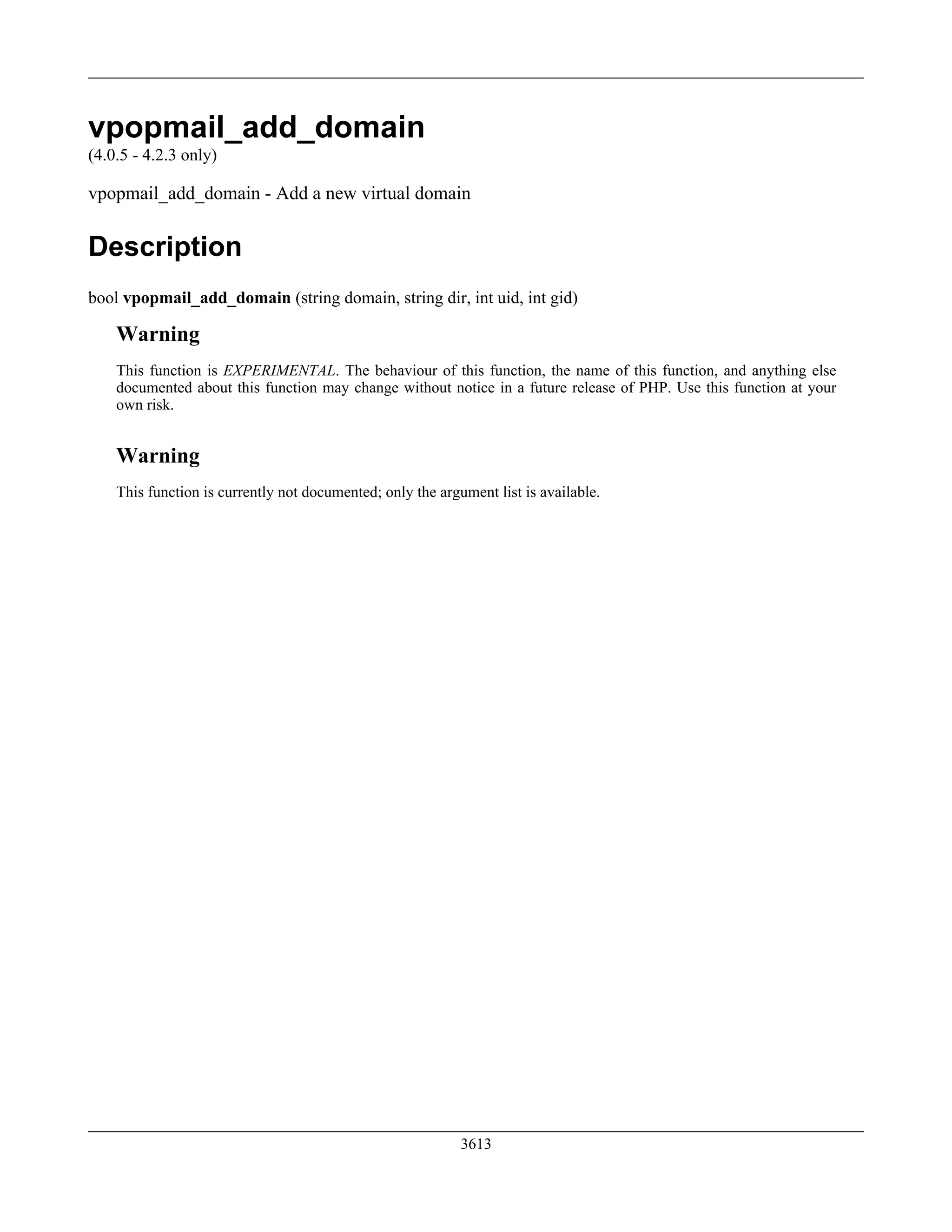 vpopmail_add_domain
(4.0.5 - 4.2.3 only)

vpopmail_add_domain - Add a new virtual domain

Description

bool vpopmail_add_domain (string domain, string dir, int uid, int gid)

Warning

This function is EXPERIMENTAL. The behaviour of this function, the name of this function, and anything else documented about this function may change without notice in a future release of PHP. Use this function at your own risk.

Warning

This function is currently not documented; only the argument list is available.

3613